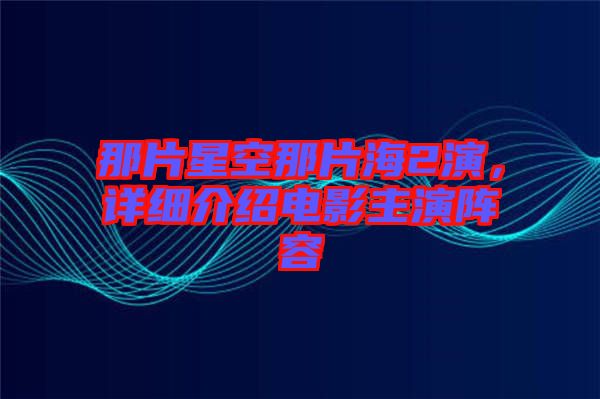 那片星空那片海2演，详细介绍电影主演阵容